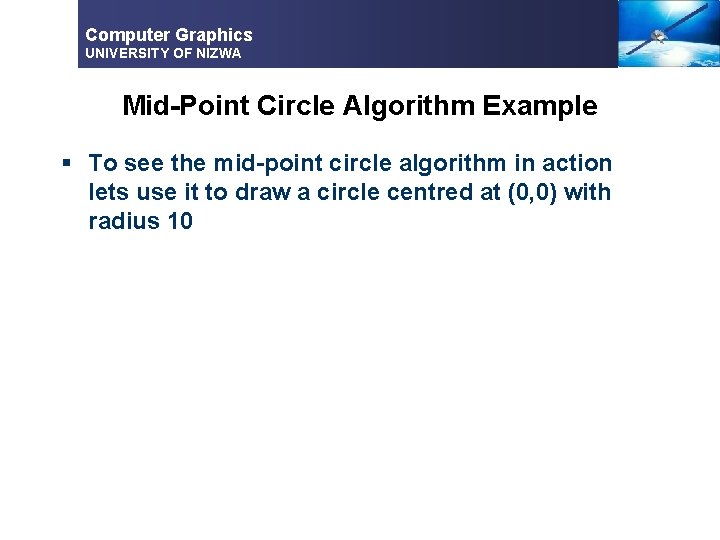 Computer Graphics
UNIVERSITY OF NIZWA

Mid-Point Circle Algorithm Example

• To see the mid-point circle algorithm in action lets use it to draw a circle centred at (0,0) with radius 10